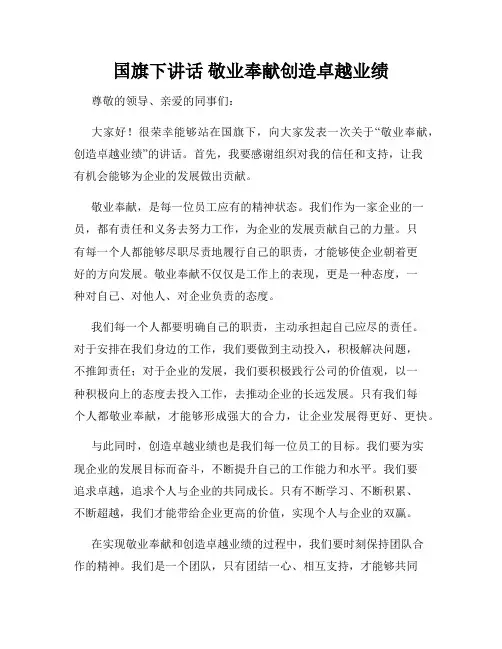 国旗下讲话 敬业奉献创造卓越业绩

尊敬的领导、亲爱的同事们：

大家好！很荣幸能够站在国旗下，向大家发表一次关于“敬业奉献，创造卓越业绩”的讲话。首先，我要感谢组织对我的信任和支持，让我有机会能够为企业的发展做出贡献。

敬业奉献，是每一位员工应有的精神状态。我们作为一家企业的一员，都有责任和义务去努力工作，为企业的发展贡献自己的力量。只有每一个人都能够尽职尽责地履行自己的职责，才能够使企业朝着更好的方向发展。敬业奉献不仅仅是工作上的表现，更是一种态度，一种对自己、对他人、对企业负责的态度。

我们每一个人都要明确自己的职责，主动承担起自己应尽的责任。对于安排在我们身边的工作，我们要做到主动投入，积极解决问题，不推卸责任；对于企业的发展，我们要积极践行公司的价值观，以一种积极向上的态度去投入工作，去推动企业的长远发展。只有我们每个人都敬业奉献，才能够形成强大的合力，让企业发展得更好、更快。

与此同时，创造卓越业绩也是我们每一位员工的目标。我们要为实现企业的发展目标而奋斗，不断提升自己的工作能力和水平。我们要追求卓越，追求个人与企业的共同成长。只有不断学习、不断积累、不断超越，我们才能带给企业更高的价值，实现个人与企业的双赢。

在实现敬业奉献和创造卓越业绩的过程中，我们要时刻保持团队合作的精神。我们是一个团队，只有团结一心、相互支持，才能够共同